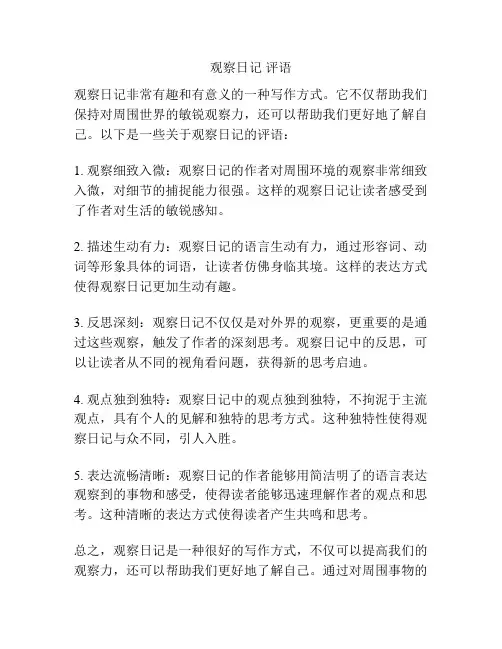 观察日记 评语

观察日记非常有趣和有意义的一种写作方式。它不仅帮助我们保持对周围世界的敏锐观察力，还可以帮助我们更好地了解自己。以下是一些关于观察日记的评语：

1. 观察细致入微：观察日记的作者对周围环境的观察非常细致入微，对细节的捕捉能力很强。这样的观察日记让读者感受到了作者对生活的敏锐感知。

2. 描述生动有力：观察日记的语言生动有力，通过形容词、动词等形象具体的词语，让读者仿佛身临其境。这样的表达方式使得观察日记更加生动有趣。

3. 反思深刻：观察日记不仅仅是对外界的观察，更重要的是通过这些观察，触发了作者的深刻思考。观察日记中的反思，可以让读者从不同的视角看问题，获得新的思考启迪。

4. 观点独到独特：观察日记中的观点独到独特，不拘泥于主流观点，具有个人的见解和独特的思考方式。这种独特性使得观察日记与众不同，引人入胜。

5. 表达流畅清晰：观察日记的作者能够用简洁明了的语言表达观察到的事物和感受，使得读者能够迅速理解作者的观点和思考。这种清晰的表达方式使得读者产生共鸣和思考。

总之，观察日记是一种很好的写作方式，不仅可以提高我们的观察力，还可以帮助我们更好地了解自己。通过对周围事物的